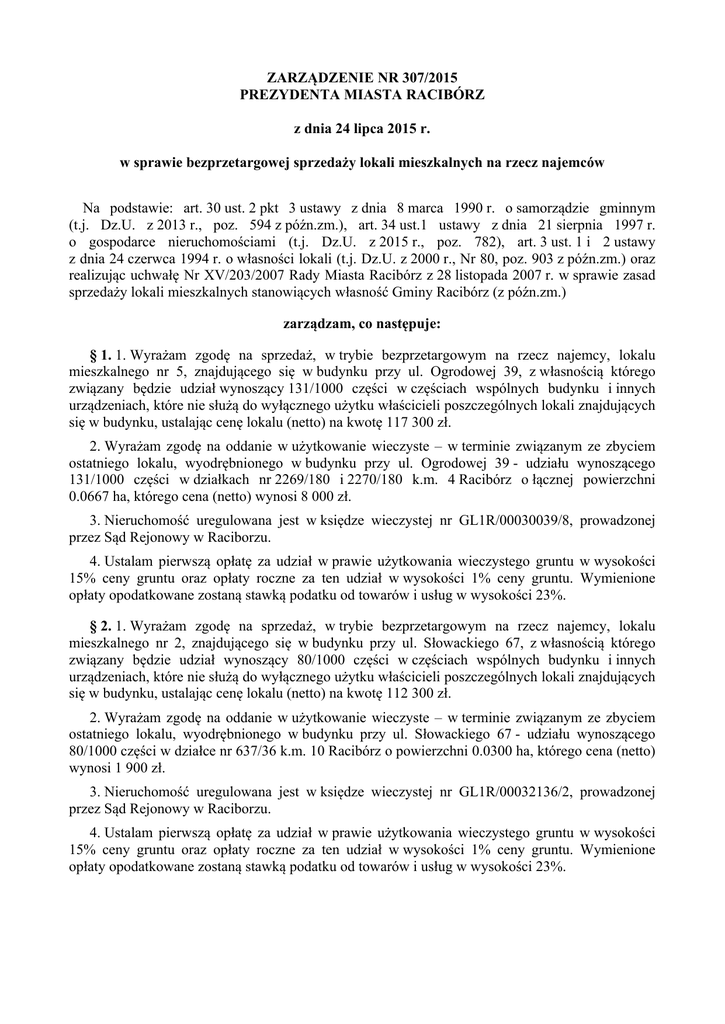 ZARZĄDZENIE NR 307/2015
PREZYDENTA MIASTA RACIBÓRZ

z dnia 24 lipca 2015 r.

w sprawie bezprzetargowej sprzedaży lokali mieszkalnych na rzecz najemców

Na podstawie: art. 30 ust. 2 pkt 3 ustawy z dnia 8 marca 1990 r. o samorządzie gminnym (t.j. Dz.U. z 2013 r., poz. 594 z późn.zm.), art. 34 ust.1 ustawy z dnia 21 sierpnia 1997 r. o gospodarce nieruchomościami (t.j. Dz.U. z 2015 r., poz. 782), art. 3 ust. 1 i 2 ustawy z dnia 24 czerwca 1994 r. o własności lokali (t.j. Dz.U. z 2000 r., Nr 80, poz. 903 z późn.zm.) oraz realizując uchwałę Nr XV/203/2007 Rady Miasta Racibórz z 28 listopada 2007 r. w sprawie zasad sprzedaży lokali mieszkalnych stanowiących własność Gminy Racibórz (z późn.zm.)

zarządzam, co następuje:

§ 1. 1. Wyrażam zgodę na sprzedaż, w trybie bezprzetargowym na rzecz najemcy, lokalu mieszkalnego nr 5, znajdującego się w budynku przy ul. Ogrodowej 39, z własnością którego związany będzie udział wynoszący 131/1000 części w częściach wspólnych budynku i innych urządzeniach, które nie służą do wyłącznego użytku właścicieli poszczególnych lokali znajdujących się w budynku, ustalając cenę lokalu (netto) na kwotę 117 300 zł.

2. Wyrażam zgodę na oddanie w użytkowanie wieczyste – w terminie związanym ze zbyciem ostatniego lokalu, wyodrębnionego w budynku przy ul. Ogrodowej 39 - udziału wynoszącego 131/1000 części w działkach nr 2269/180 i 2270/180 k.m. 4 Racibórz o łącznej powierzchni 0.0667 ha, którego cena (netto) wynosi 8 000 zł.

3. Nieruchomość uregulowana jest w księdze wieczystej nr GL1R/00030039/8, prowadzonej przez Sąd Rejonowy w Raciborzu.

4. Ustalam pierwszą opłatę za udział w prawie użytkowania wieczystego gruntu w wysokości 15% ceny gruntu oraz opłaty roczne za ten udział w wysokości 1% ceny gruntu. Wymienione opłaty opodatkowane zostaną stawką podatku od towarów i usług w wysokości 23%.

§ 2. 1. Wyrażam zgodę na sprzedaż, w trybie bezprzetargowym na rzecz najemcy, lokalu mieszkalnego nr 2, znajdującego się w budynku przy ul. Słowackiego 67, z własnością którego związany będzie udział wynoszący 80/1000 części w częściach wspólnych budynku i innych urządzeniach, które nie służą do wyłącznego użytku właścicieli poszczególnych lokali znajdujących się w budynku, ustalając cenę lokalu (netto) na kwotę 112 300 zł.

2. Wyrażam zgodę na oddanie w użytkowanie wieczyste – w terminie związanym ze zbyciem ostatniego lokalu, wyodrębnionego w budynku przy ul. Słowackiego 67 - udziału wynoszącego 80/1000 części w działce nr 637/36 k.m. 10 Racibórz o powierzchni 0.0300 ha, którego cena (netto) wynosi 1 900 zł.

3. Nieruchomość uregulowana jest w księdze wieczystej nr GL1R/00032136/2, prowadzonej przez Sąd Rejonowy w Raciborzu.

4. Ustalam pierwszą opłatę za udział w prawie użytkowania wieczystego gruntu w wysokości 15% ceny gruntu oraz opłaty roczne za ten udział w wysokości 1% ceny gruntu. Wymienione opłaty opodatkowane zostaną stawką podatku od towarów i usług w wysokości 23%.